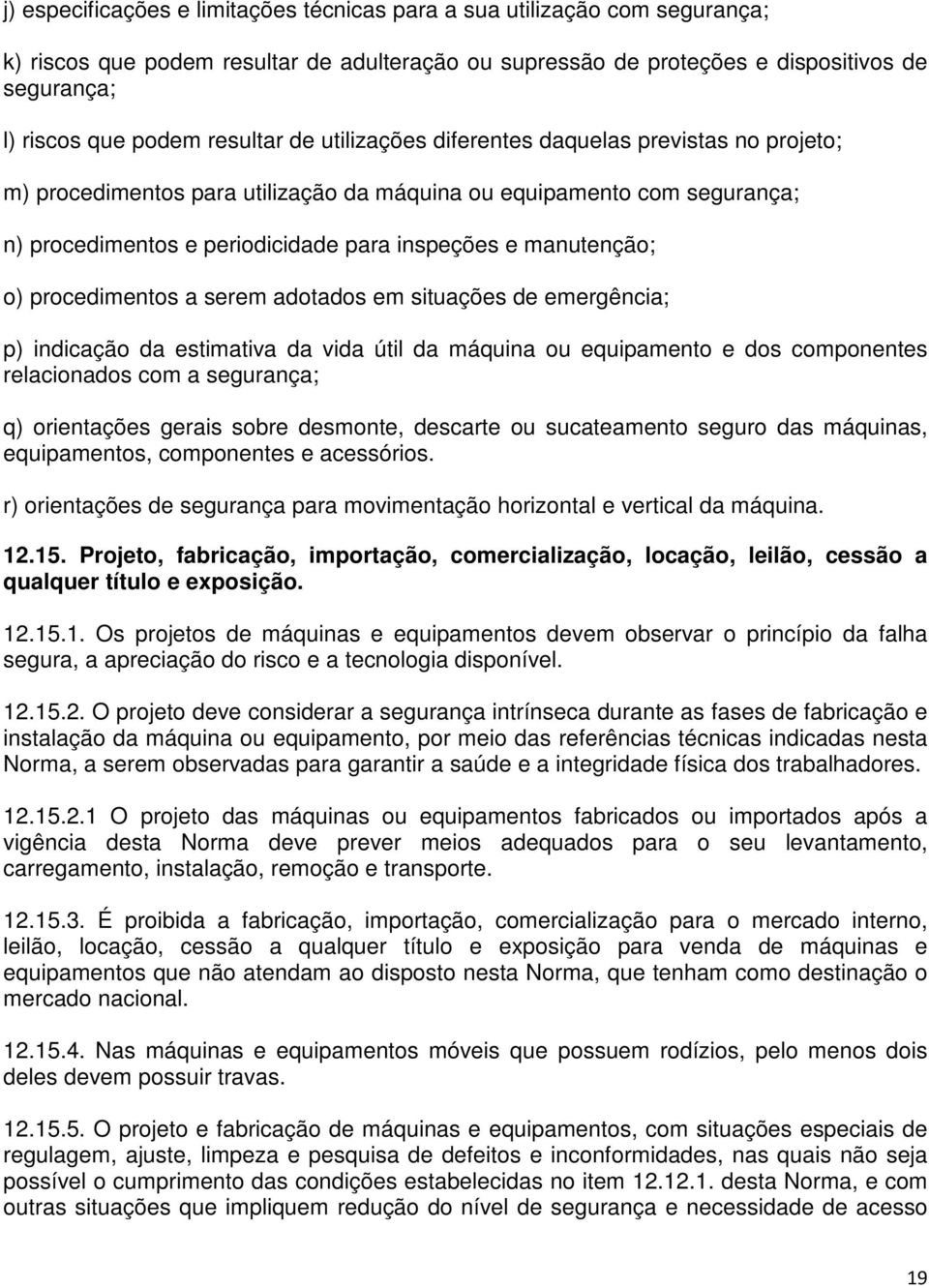 j) especificações e limitações técnicas para a sua utilização com segurança;

k) riscos que podem resultar de adulteração ou supressão de proteções e dispositivos de segurança;

l) riscos que podem resultar de utilizações diferentes daquelas previstas no projeto;

m) procedimentos para utilização da máquina ou equipamento com segurança;

n) procedimentos e periodicidade para inspeções e manutenção;

o) procedimentos a serem adotados em situações de emergência;

p) indicação da estimativa da vida útil da máquina ou equipamento e dos componentes relacionados com a segurança;

q) orientações gerais sobre desmonte, descarte ou sucateamento seguro das máquinas, equipamentos, componentes e acessórios.

r) orientações de segurança para movimentação horizontal e vertical da máquina.

12.15. Projeto, fabricação, importação, comercialização, locação, leilão, cessão a qualquer título e exposição.

12.15.1. Os projetos de máquinas e equipamentos devem observar o princípio da falha segura, a apreciação do risco e a tecnologia disponível.

12.15.2. O projeto deve considerar a segurança intrínseca durante as fases de fabricação e instalação da máquina ou equipamento, por meio das referências técnicas indicadas nesta Norma, a serem observadas para garantir a saúde e a integridade física dos trabalhadores.

12.15.2.1 O projeto das máquinas ou equipamentos fabricados ou importados após a vigência desta Norma deve prever meios adequados para o seu levantamento, carregamento, instalação, remoção e transporte.

12.15.3. É proibida a fabricação, importação, comercialização para o mercado interno, leilão, locação, cessão a qualquer título e exposição para venda de máquinas e equipamentos que não atendam ao disposto nesta Norma, que tenham como destinação o mercado nacional.

12.15.4. Nas máquinas e equipamentos móveis que possuem rodízios, pelo menos dois deles devem possuir travas.

12.15.5. O projeto e fabricação de máquinas e equipamentos, com situações especiais de regulagem, ajuste, limpeza e pesquisa de defeitos e inconformidades, nas quais não seja possível o cumprimento das condições estabelecidas no item 12.12.1. desta Norma, e com outras situações que impliquem redução do nível de segurança e necessidade de acesso

19